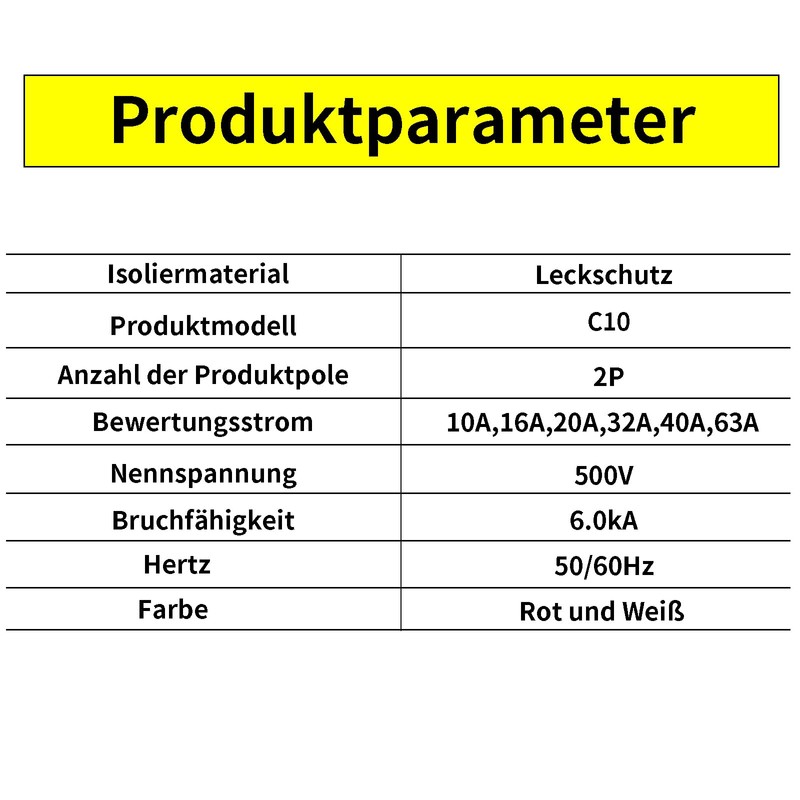 Produktparameter

| Isoliermaterial | Leckschutz |
|---|---|
| Produktmodell | C10 |
| Anzahl der Produktpole | 2P |
| Bewertungsstrom | 10A,16A,20A,32A,40A,63A |
| Nennspannung | 500V |
| Bruchfähigkeit | 6.0kA |
| Hertz | 50/60Hz |
| Farbe | Rot und Weiß |